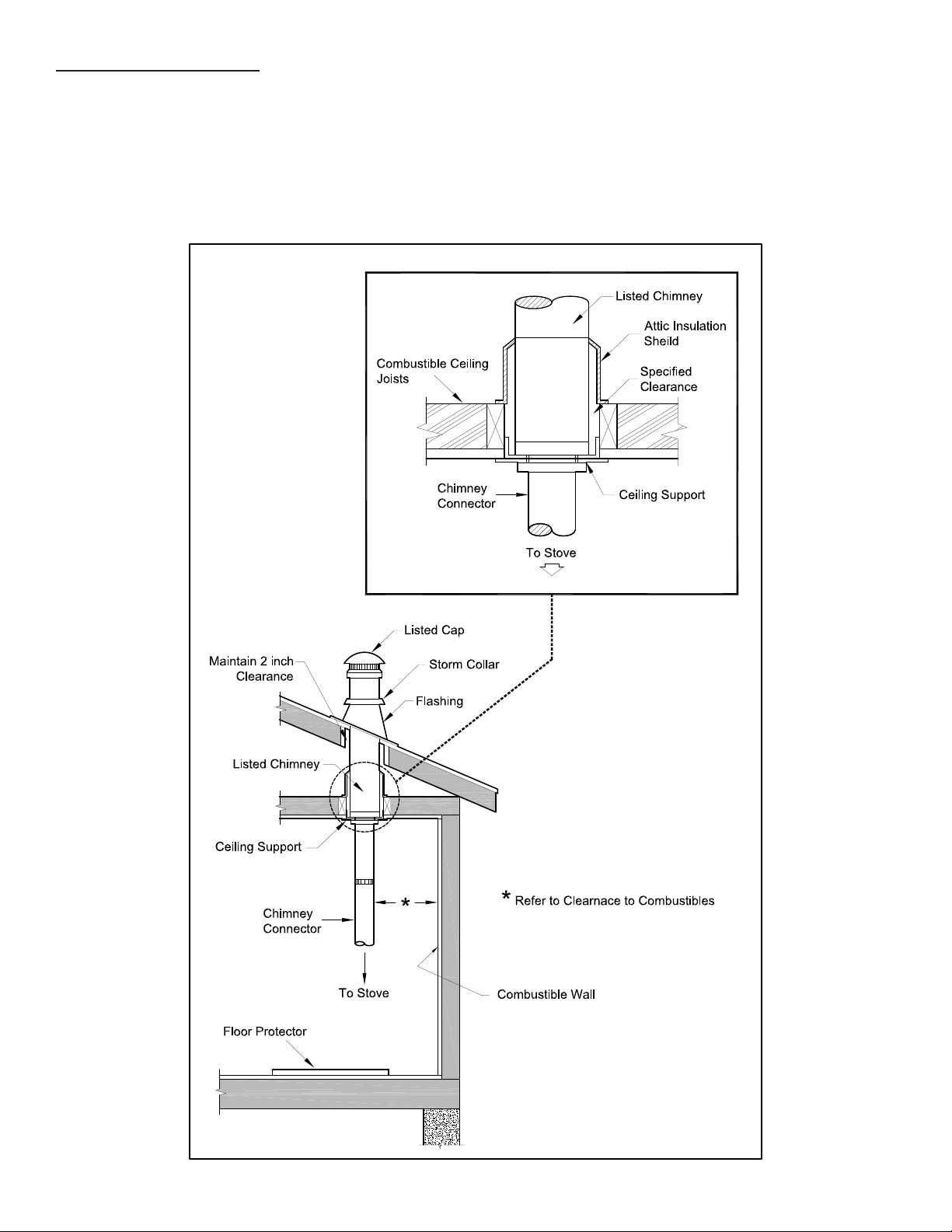 Listed Chimney

Attic Insulation Sheild

Combustible Ceiling Joists

Specified Clearance

Chimney Connector

Ceiling Support

To Stove

Listed Cap

Maintain 2 inch Clearance

Storm Collar

Flashing

Listed Chimney

Ceiling Support

Chimney Connector

*

* Refer to Clearnace to Combustibles

To Stove

Combustible Wall

Floor Protector